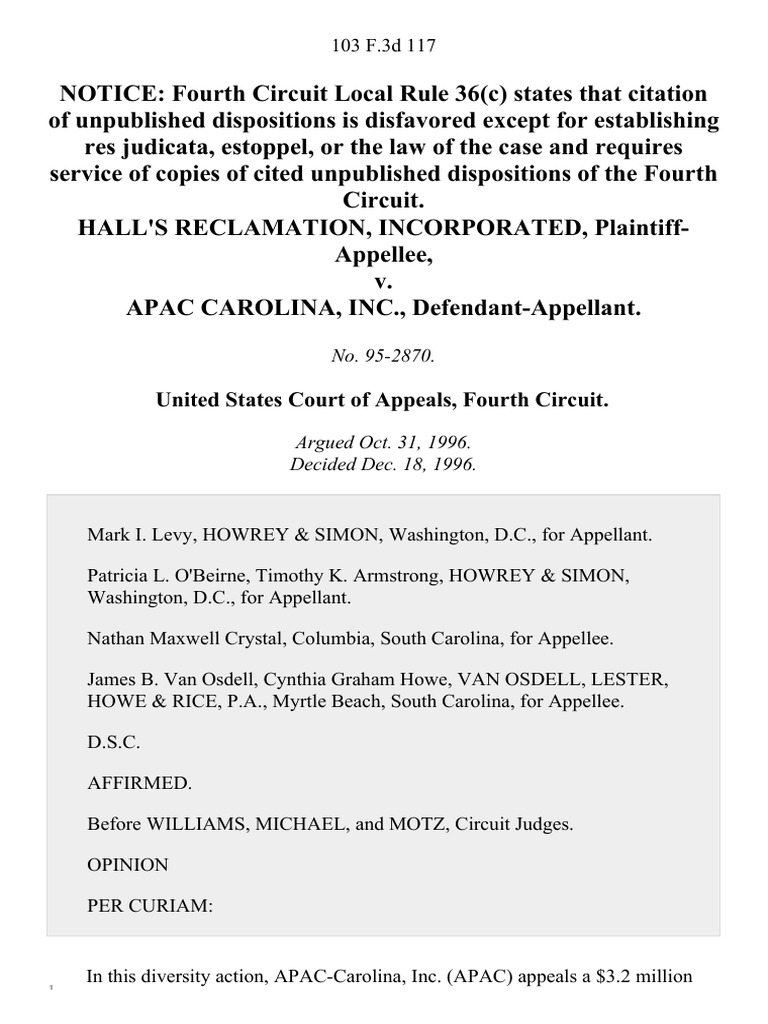 103 F.3d 117

NOTICE: Fourth Circuit Local Rule 36(c) states that citation of unpublished dispositions is disfavored except for establishing res judicata, estoppel, or the law of the case and requires service of copies of cited unpublished dispositions of the Fourth Circuit.
HALL'S RECLAMATION, INCORPORATED, Plaintiff-Appellee,
v.
APAC CAROLINA, INC., Defendant-Appellant.

No. 95-2870.

United States Court of Appeals, Fourth Circuit.

Argued Oct. 31, 1996.
Decided Dec. 18, 1996.

Mark I. Levy, HOWREY & SIMON, Washington, D.C., for Appellant.

Patricia L. O'Beirne, Timothy K. Armstrong, HOWREY & SIMON, Washington, D.C., for Appellant.

Nathan Maxwell Crystal, Columbia, South Carolina, for Appellee.

James B. Van Osdell, Cynthia Graham Howe, VAN OSDELL, LESTER, HOWE & RICE, P.A., Myrtle Beach, South Carolina, for Appellee.

D.S.C.

AFFIRMED.

Before WILLIAMS, MICHAEL, and MOTZ, Circuit Judges.

OPINION

PER CURIAM:

1 In this diversity action, APAC-Carolina, Inc. (APAC) appeals a $3.2 million